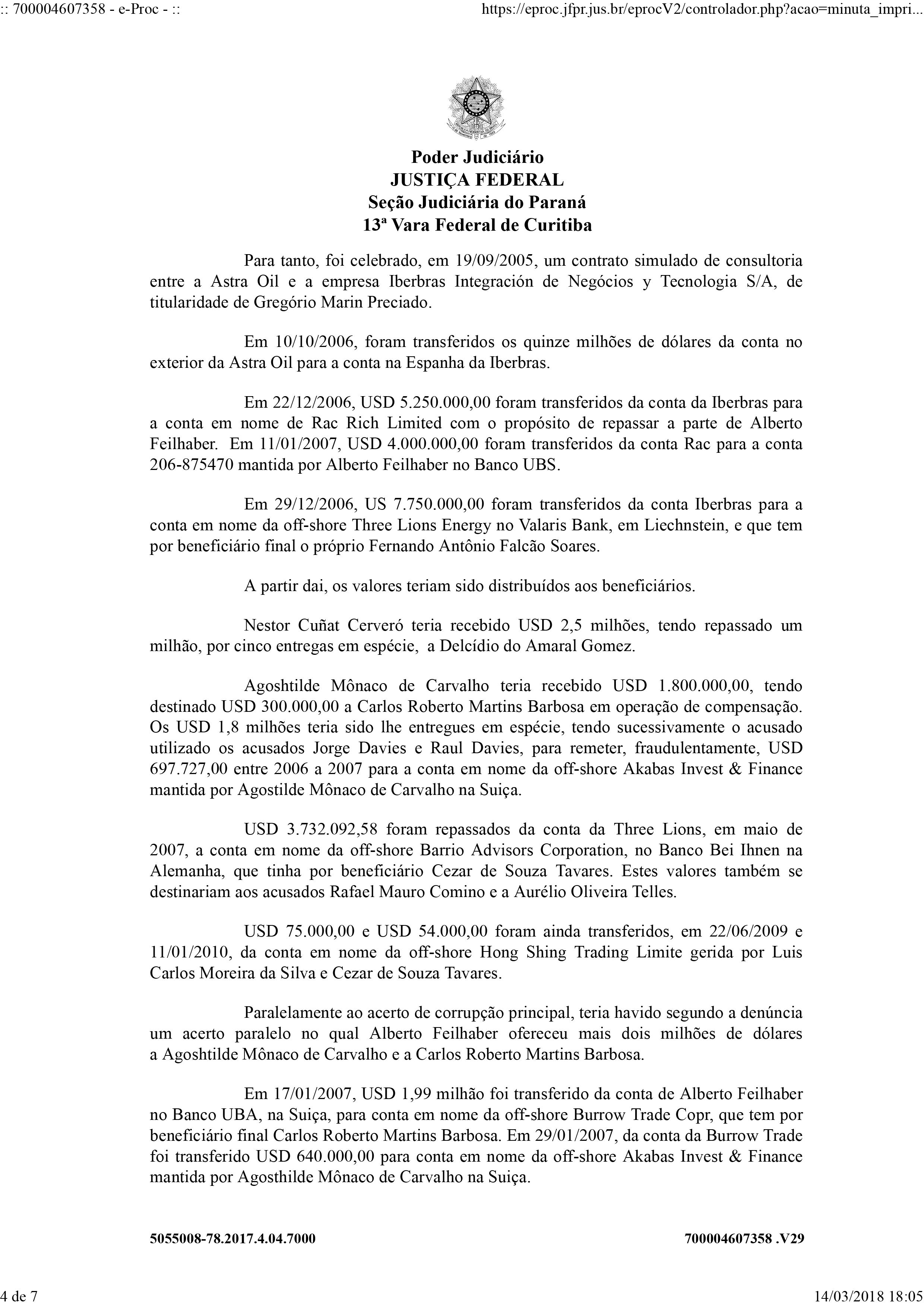 :: 700004607358 - e-Proc - ::

https://eproc.jfpr.jus.br/eprocV2/controlador.php?acao=minuta_impri...

Poder Judiciário
JUSTIÇA FEDERAL
Seção Judiciária do Paraná
13ª Vara Federal de Curitiba

Para tanto, foi celebrado, em 19/09/2005, um contrato simulado de consultoria entre a Astra Oil e a empresa Iberbras Integración de Negócios y Tecnologia S/A, de titularidade de Gregório Marin Preciado.

Em 10/10/2006, foram transferidos os quinze milhões de dólares da conta no exterior da Astra Oil para a conta na Espanha da Iberbras.

Em 22/12/2006, USD 5.250.000,00 foram transferidos da conta da Iberbras para a conta em nome de Rac Rich Limited com o propósito de repassar a parte de Alberto Feilhaber. Em 11/01/2007, USD 4.000.000,00 foram transferidos da conta Rac para a conta 206-875470 mantida por Alberto Feilhaber no Banco UBS.

Em 29/12/2006, US 7.750.000,00 foram transferidos da conta Iberbras para a conta em nome da off-shore Three Lions Energy no Valaris Bank, em Liechnstein, e que tem por beneficiário final o próprio Fernando Antônio Falcão Soares.

A partir dai, os valores teriam sido distribuídos aos beneficiários.

Nestor Cuñat Cerveró teria recebido USD 2,5 milhões, tendo repassado um milhão, por cinco entregas em espécie, a Delcídio do Amaral Gomez.

Agoshtilde Mônaco de Carvalho teria recebido USD 1.800.000,00, tendo destinado USD 300.000,00 a Carlos Roberto Martins Barbosa em operação de compensação. Os USD 1,8 milhões teria sido lhe entregues em espécie, tendo sucessivamente o acusado utilizado os acusados Jorge Davies e Raul Davies, para remeter, fraudulentamente, USD 697.727,00 entre 2006 a 2007 para a conta em nome da off-shore Akabas Invest & Finance mantida por Agostilde Mônaco de Carvalho na Suiça.

USD 3.732.092,58 foram repassados da conta da Three Lions, em maio de 2007, a conta em nome da off-shore Barrio Advisors Corporation, no Banco Bei Ihnen na Alemanha, que tinha por beneficiário Cezar de Souza Tavares. Estes valores também se destinariam aos acusados Rafael Mauro Comino e a Aurélio Oliveira Telles.

USD 75.000,00 e USD 54.000,00 foram ainda transferidos, em 22/06/2009 e 11/01/2010, da conta em nome da off-shore Hong Shing Trading Limite gerida por Luis Carlos Moreira da Silva e Cezar de Souza Tavares.

Paralelamente ao acerto de corrupção principal, teria havido segundo a denúncia um acerto paralelo no qual Alberto Feilhaber ofereceu mais dois milhões de dólares a Agoshtilde Mônaco de Carvalho e a Carlos Roberto Martins Barbosa.

Em 17/01/2007, USD 1,99 milhão foi transferido da conta de Alberto Feilhaber no Banco UBA, na Suiça, para conta em nome da off-shore Burrow Trade Copr, que tem por beneficiário final Carlos Roberto Martins Barbosa. Em 29/01/2007, da conta da Burrow Trade foi transferido USD 640.000,00 para conta em nome da off-shore Akabas Invest & Finance mantida por Agosthilde Mônaco de Carvalho na Suiça.

5055008-78.2017.4.04.7000

700004607358 .V29

4 de 7

14/03/2018 18:05